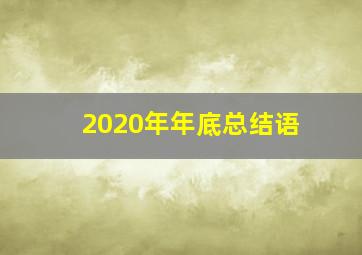 2020年年底总结语